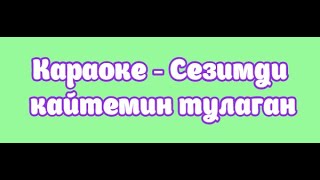 Караоке - Сезимди кайтемин тулаган